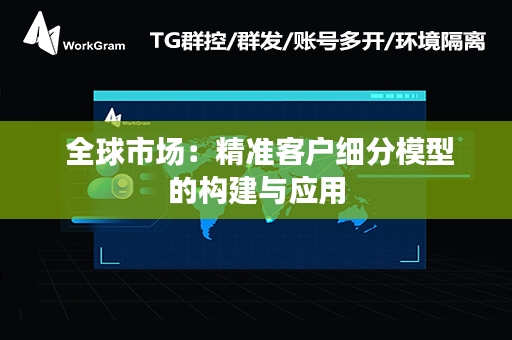 WorkGram

TG群控/群发/账号多开/环境隔离

WorkGram

全球市场：精准客户细分模型的构建与应用